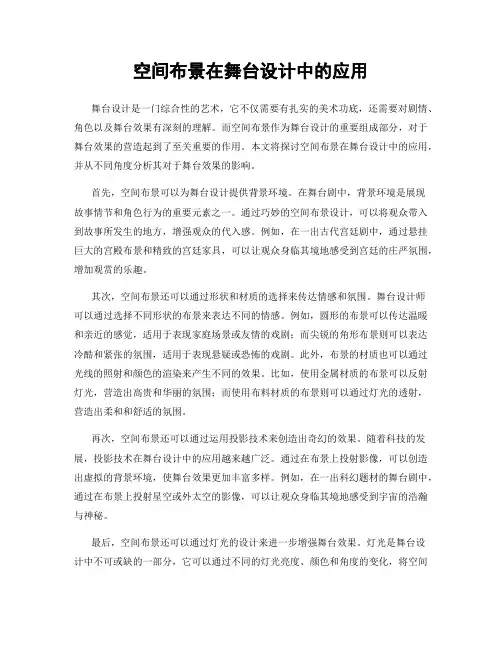 空间布景在舞台设计中的应用

舞台设计是一门综合性的艺术，它不仅需要有扎实的美术功底，还需要对剧情、角色以及舞台效果有深刻的理解。而空间布景作为舞台设计的重要组成部分，对于舞台效果的营造起到了至关重要的作用。本文将探讨空间布景在舞台设计中的应用，并从不同角度分析其对于舞台效果的影响。

首先，空间布景可以为舞台设计提供背景环境。在舞台剧中，背景环境是展现故事情节和角色行为的重要元素之一。通过巧妙的空间布景设计，可以将观众带入到故事所发生的地方，增强观众的代入感。例如，在一出古代宫廷剧中，通过悬挂巨大的宫殿布景和精致的宫廷家具，可以让观众身临其境地感受到宫廷的庄严氛围，增加观赏的乐趣。

其次，空间布景还可以通过形状和材质的选择来传达情感和氛围。舞台设计师可以通过选择不同形状的布景来表达不同的情感。例如，圆形的布景可以传达温暖和亲近的感觉，适用于表现家庭场景或友情的戏剧；而尖锐的角形布景则可以表达冷酷和紧张的氛围，适用于表现悬疑或恐怖的戏剧。此外，布景的材质也可以通过光线的照射和颜色的渲染来产生不同的效果。比如，使用金属材质的布景可以反射灯光，营造出高贵和华丽的氛围；而使用布料材质的布景则可以通过灯光的透射，营造出柔和和舒适的氛围。

再次，空间布景还可以通过运用投影技术来创造出奇幻的效果。随着科技的发展，投影技术在舞台设计中的应用越来越广泛。通过在布景上投射影像，可以创造出虚拟的背景环境，使舞台效果更加丰富多样。例如，在一出科幻题材的舞台剧中，通过在布景上投射星空或外太空的影像，可以让观众身临其境地感受到宇宙的浩瀚与神秘。

最后，空间布景还可以通过灯光的设计来进一步增强舞台效果。灯光是舞台设计中不可或缺的一部分，它可以通过不同的灯光亮度、颜色和角度的变化，将空间